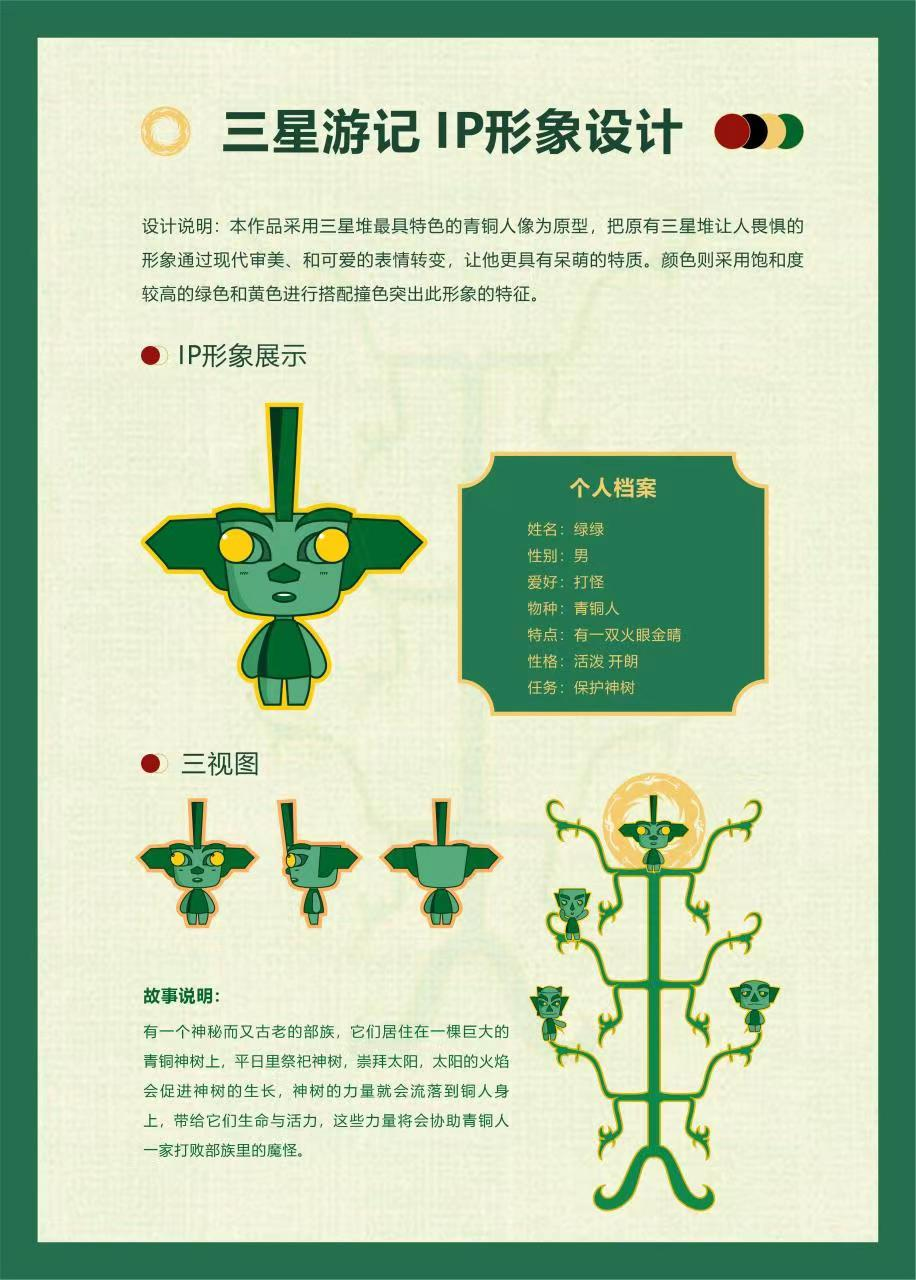 三星游记 IP形象设计

设计说明：本作品采用三星堆最具特色的青铜人像为原型，把原有三星堆让人畏惧的形象通过现代审美、和可爱的表情转变，让他更具有呆萌的特质。颜色则采用饱和度较高的绿色和黄色进行搭配撞色突出此形象的特征。

IP形象展示

个人档案

姓名：绿绿
性别：男
爱好：打怪
物种：青铜人
特点：有一双火眼金睛
性格：活泼 开朗
任务：保护神树

三视图

故事说明：

有一个神秘而又古老的部族，它们居住在一棵巨大的青铜神树上，平日里祭祀神树，崇拜太阳，太阳的火焰会促进神树的生长，神树的力量就会流落到铜人身上，带给它们生命与活力，这些力量将会协助青铜人一家打败部族里的魔怪。